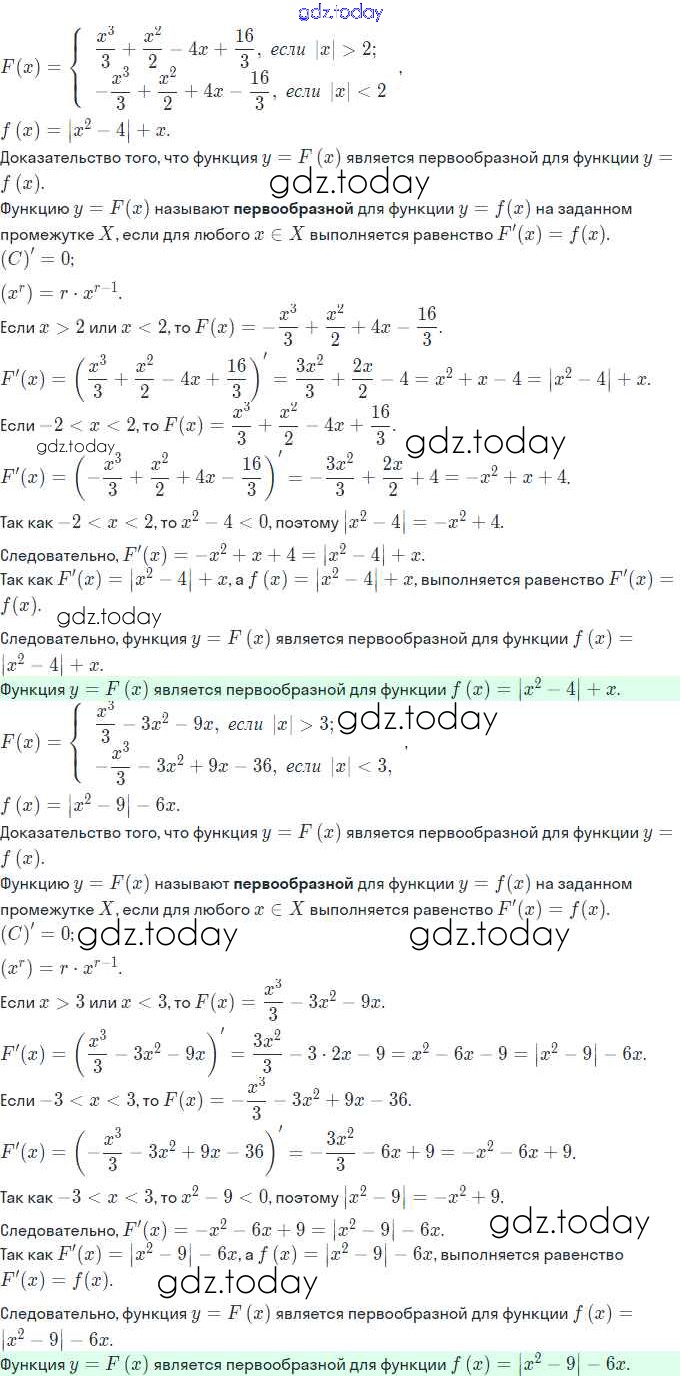 gdz.today

$F(x) = \begin{cases} \frac{x^3}{3} + \frac{x^2}{2} - 4x + \frac{16}{3}, \text{ если } |x| > 2; \\ -\frac{x^3}{3} + \frac{x^2}{2} + 4x - \frac{16}{3}, \text{ если } |x| < 2 \end{cases}$,

$f(x) = |x^2 - 4| + x$.

Доказательство того, что функция $y = F(x)$ является первообразной для функции $y = f(x)$.

gdz.today

Функцию $y = F(x)$ называют **первообразной** для функции $y = f(x)$ на заданном промежутке $X$, если для любого $x \in X$ выполняется равенство $F'(x) = f(x)$.

$(C)' = 0$;

$(x^r) = r \cdot x^{r-1}$.

Если $x > 2$ или $x < 2$, то $F(x) = -\frac{x^3}{3} + \frac{x^2}{2} + 4x - \frac{16}{3}$.

$F'(x) = \left(\frac{x^3}{3} + \frac{x^2}{2} - 4x + \frac{16}{3}\right)' = \frac{3x^2}{3} + \frac{2x}{2} - 4 = x^2 + x - 4 = |x^2 - 4| + x$.

Если $-2 < x < 2$, то $F(x) = \frac{x^3}{3} + \frac{x^2}{2} - 4x + \frac{16}{3}$.

gdz.today

gdz.today

$F'(x) = \left(-\frac{x^3}{3} + \frac{x^2}{2} + 4x - \frac{16}{3}\right)' = -\frac{3x^2}{3} + \frac{2x}{2} + 4 = -x^2 + x + 4$.

Так как $-2 < x < 2$, то $x^2 - 4 < 0$, поэтому $|x^2 - 4| = -x^2 + 4$.

Следовательно, $F'(x) = -x^2 + x + 4 = |x^2 - 4| + x$.

Так как $F'(x) = |x^2 - 4| + x$, а $f(x) = |x^2 - 4| + x$, выполняется равенство $F'(x) = f(x)$.

gdz.today

Следовательно, функция $y = F(x)$ является первообразной для функции $f(x) = |x^2 - 4| + x$.

Функция $y = F(x)$ является первообразной для функции $f(x) = |x^2 - 4| + x$.

$F(x) = \begin{cases} \frac{x^3}{3} - 3x^2 - 9x, \text{ если } |x| > 3; \\ -\frac{x^3}{3} - 3x^2 + 9x - 36, \text{ если } |x| < 3, \end{cases}$,

gdz.today

$f(x) = |x^2 - 9| - 6x$.

Доказательство того, что функция $y = F(x)$ является первообразной для функции $y = f(x)$.

Функцию $y = F(x)$ называют **первообразной** для функции $y = f(x)$ на заданном промежутке $X$, если для любого $x \in X$ выполняется равенство $F'(x) = f(x)$.

$(C)' = 0$; gdz.today gdz.today

$(x^r) = r \cdot x^{r-1}$.

Если $x > 3$ или $x < 3$, то $F(x) = \frac{x^3}{3} - 3x^2 - 9x$.

$F'(x) = \left(\frac{x^3}{3} - 3x^2 - 9x\right)' = \frac{3x^2}{3} - 3 \cdot 2x - 9 = x^2 - 6x - 9 = |x^2 - 9| - 6x$.

Если $-3 < x < 3$, то $F(x) = -\frac{x^3}{3} - 3x^2 + 9x - 36$.

$F'(x) = \left(-\frac{x^3}{3} - 3x^2 + 9x - 36\right)' = -\frac{3x^2}{3} - 6x + 9 = -x^2 - 6x + 9$.

Так как $-3 < x < 3$, то $x^2 - 9 < 0$, поэтому $|x^2 - 9| = -x^2 + 9$.

Следовательно, $F'(x) = -x^2 - 6x + 9 = |x^2 - 9| - 6x$.

gdz.today

Так как $F'(x) = |x^2 - 9| - 6x$, а $f(x) = |x^2 - 9| - 6x$, выполняется равенство $F'(x) = f(x)$.

gdz.today

Следовательно, функция $y = F(x)$ является первообразной для функции $f(x) = |x^2 - 9| - 6x$.

Функция $y = F(x)$ является первообразной для функции $f(x) = |x^2 - 9| - 6x$.